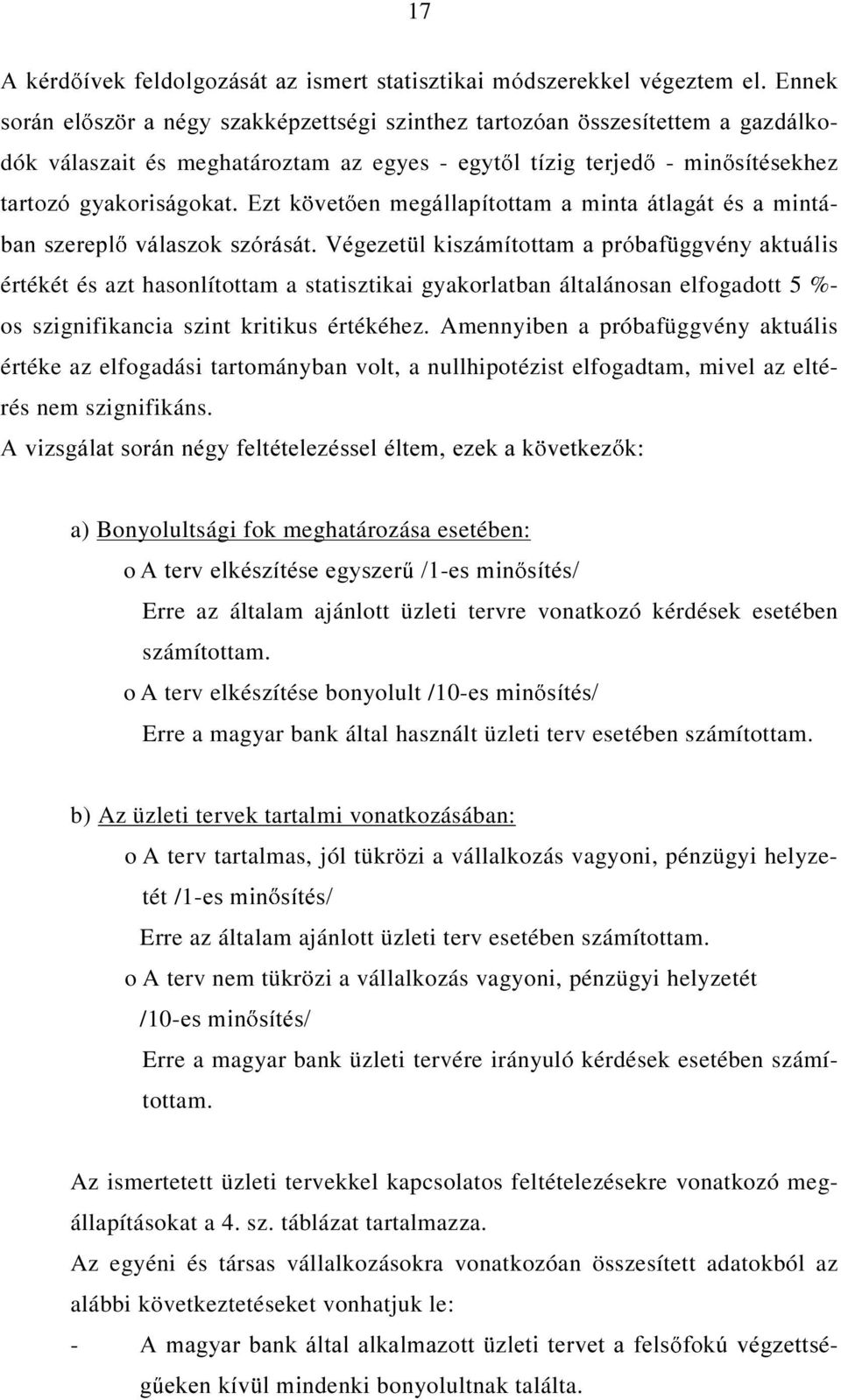 17

A kérdőívek feldolgozását az ismert statisztikai módszerekkel végeztem el. Ennek során először a négy szakképzettségi szinthez tartozóan összesítettem a gazdálkodók válaszait és meghatároztam az egyes - egytől tízig terjedő - minősítésekhez tartozó gyakoriságokat. Ezt követően megállapítottam a minta átlagát és a mintában szereplő válaszok szórását. Végezetül kiszámítottam a próbafüggvény aktuális értékét és azt hasonlítottam a statisztikai gyakorlatban általánosan elfogadott 5 %-os szignifikancia szint kritikus értékéhez. Amennyiben a próbafüggvény aktuális értéke az elfogadási tartományban volt, a nullhipotézist elfogadtam, mivel az eltérés nem szignifikáns.

A vizsgálat során négy feltételezéssel éltem, ezek a következők:

a) Bonyolultsági fok meghatározása esetében:

o A terv elkészítése egyszerű /1-es minősítés/

Erre az általam ajánlott üzleti tervre vonatkozó kérdések esetében számítottam.

o A terv elkészítése bonyolult /10-es minősítés/

Erre a magyar bank által használt üzleti terv esetében számítottam.

b) Az üzleti tervek tartalmi vonatkozásában:

o A terv tartalmas, jól tükrözi a vállalkozás vagyoni, pénzügyi helyzetét /1-es minősítés/

Erre az általam ajánlott üzleti terv esetében számítottam.

o A terv nem tükrözi a vállalkozás vagyoni, pénzügyi helyzetét /10-es minősítés/

Erre a magyar bank üzleti tervére irányuló kérdések esetében számítottam.

Az ismertetett üzleti tervekkel kapcsolatos feltételezésekre vonatkozó megállapításokat a 4. sz. táblázat tartalmazza.

Az egyéni és társas vállalkozásokra vonatkozóan összesített adatokból az alábbi következtetéseket vonhatjuk le:

- A magyar bank által alkalmazott üzleti tervet a felsőfokú végzettségűeken kívül mindenki bonyolultnak találta.